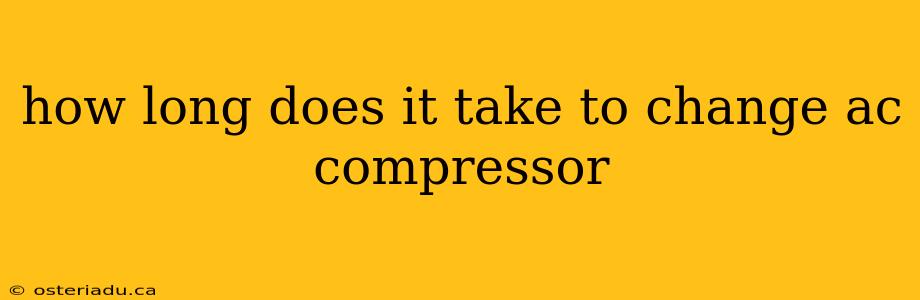 how long does it take to change ac compressor

© osteriadu.ca